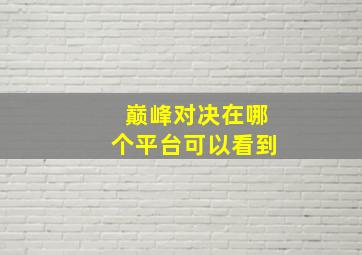 巅峰对决在哪个平台可以看到